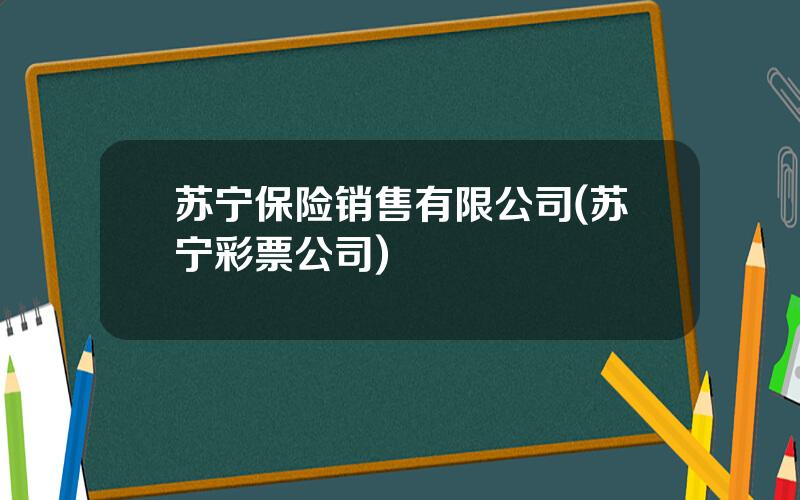 苏宁保险销售有限公司(苏宁彩票公司)